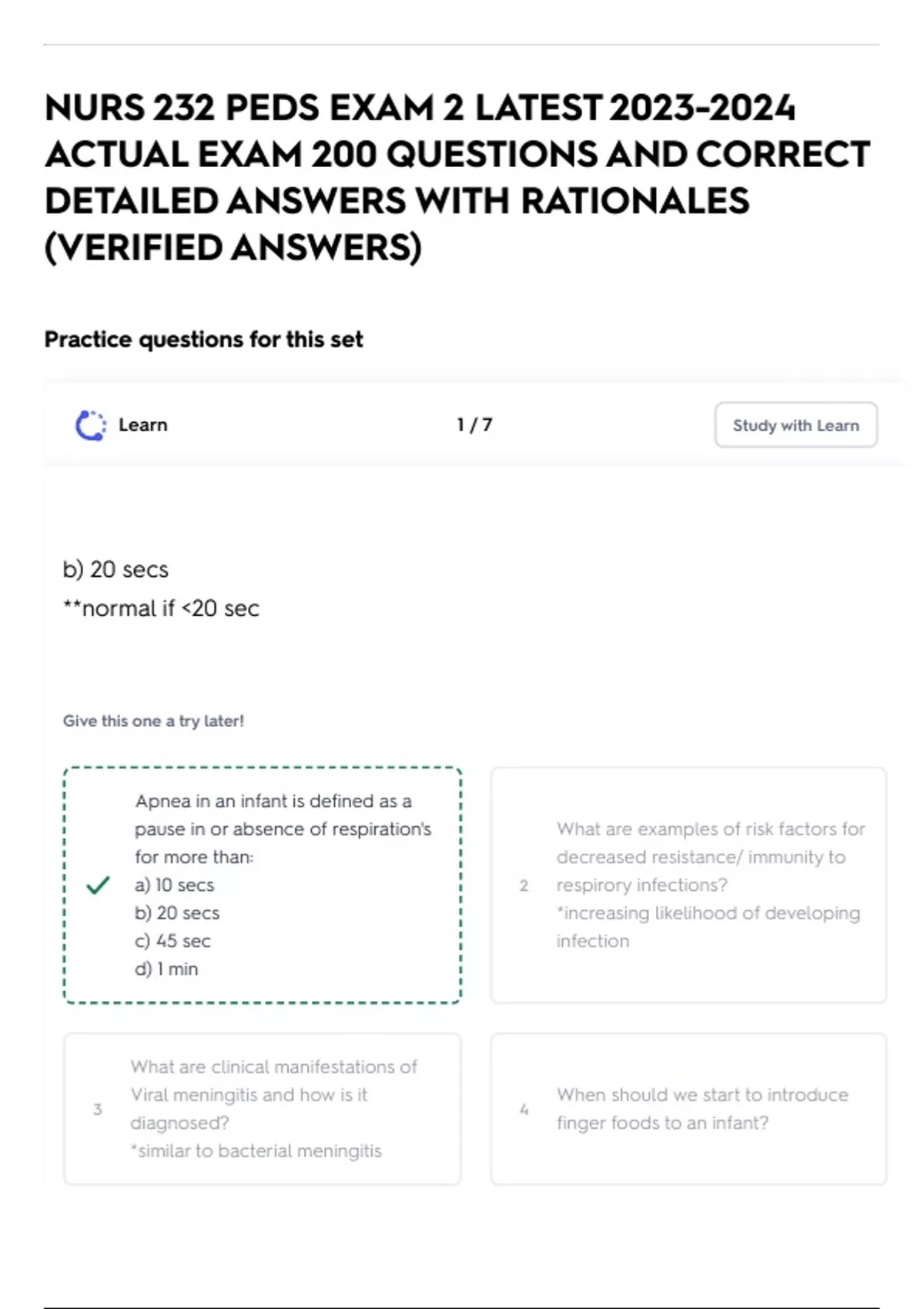 NURS 232 PEDS EXAM 2 LATEST 2023-2024 ACTUAL EXAM 200 QUESTIONS AND CORRECT DETAILED ANSWERS WITH RATIONALES (VERIFIED ANSWERS)

Practice questions for this set

Learn

1 / 7

Study with Learn

b) 20 secs
**normal if <20 sec

Give this one a try later!

Apnea in an infant is defined as a pause in or absence of respiration's for more than:
a) 10 secs
b) 20 secs
c) 45 sec
d) 1 min

2

What are examples of risk factors for decreased resistance/ immunity to respirory infections?
*increasing likelihood of developing infection

3

What are clinical manifestations of Viral meningitis and how is it diagnosed?
*similar to bacterial meningitis

4

When should we start to introduce finger foods to an infant?